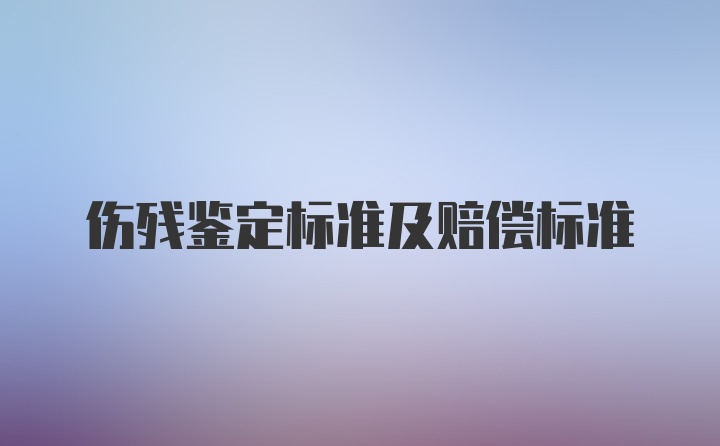 伤残鉴定标准及赔偿标准